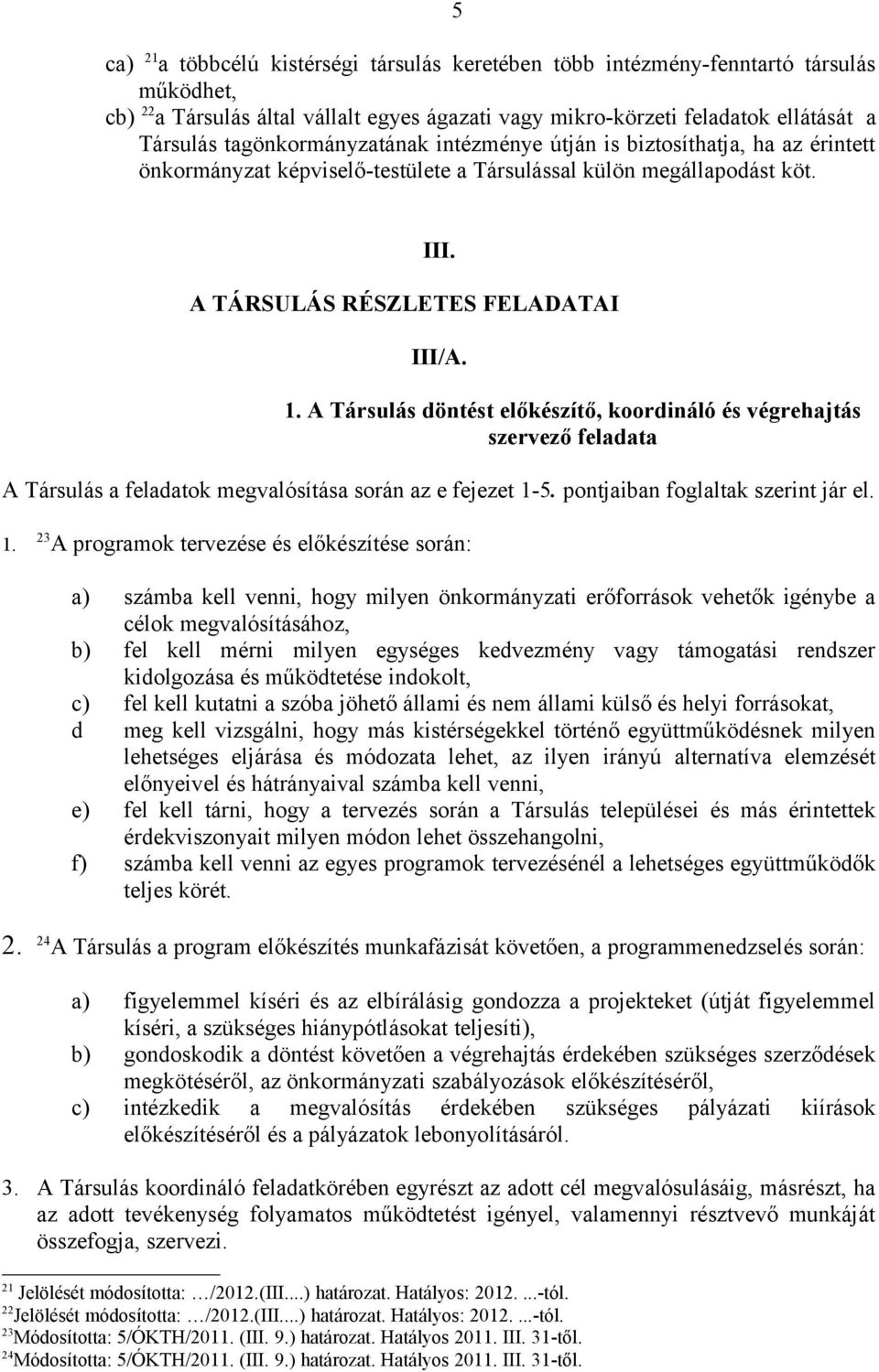 5

ca) $^{21}$a többcélú kistérségi társulás keretében több intézmény-fenntartó társulás működhet,
cb) $^{22}$a Társulás által vállalt egyes ágazati vagy mikro-körzeti feladatok ellátását a Társulás tagönkormányzatának intézménye útján is biztosíthatja, ha az érintett önkormányzat képviselő-testülete a Társulással külön megállapodást köt.

III.
A TÁRSULÁS RÉSZLETES FELADATAI

III/A.

1. A Társulás döntést előkészítő, koordináló és végrehajtás szervező feladata

A Társulás a feladatok megvalósítása során az e fejezet 1-5. pontjaiban foglaltak szerint jár el.

1. $^{23}$A programok tervezése és előkészítése során:

a) számba kell venni, hogy milyen önkormányzati erőforrások vehetők igénybe a célok megvalósításához,
b) fel kell mérni milyen egységes kedvezmény vagy támogatási rendszer kidolgozása és működtetése indokolt,
c) fel kell kutatni a szóba jöhető állami és nem állami külső és helyi forrásokat,
d meg kell vizsgálni, hogy más kistérségekkel történő együttműködésnek milyen lehetséges eljárása és módozata lehet, az ilyen irányú alternatíva elemzését előnyeivel és hátrányaival számba kell venni,
e) fel kell tárni, hogy a tervezés során a Társulás települései és más érintettek érdekviszonyait milyen módon lehet összehangolni,
f) számba kell venni az egyes programok tervezésénél a lehetséges együttműködők teljes körét.

2. $^{24}$A Társulás a program előkészítés munkafázisát követően, a programmenedzselés során:

a) figyelemmel kíséri és az elbírálásig gondozza a projekteket (útját figyelemmel kíséri, a szükséges hiánypótlásokat teljesíti),
b) gondoskodik a döntést követően a végrehajtás érdekében szükséges szerződések megkötéséről, az önkormányzati szabályozások előkészítéséről,
c) intézkedik a megvalósítás érdekében szükséges pályázati kiírások előkészítéséről és a pályázatok lebonyolításáról.

3. A Társulás koordináló feladatkörében egyrészt az adott cél megvalósulásáig, másrészt, ha az adott tevékenység folyamatos működtetést igényel, valamennyi résztvevő munkáját összefogja, szervezi.

$^{21}$ Jelölését módosította: …/2012.(III....) határozat. Hatályos: 2012. ...-tól.
$^{22}$Jelölését módosította: …/2012.(III....) határozat. Hatályos: 2012. ...-tól.
$^{23}$Módosította: 5/ÓKTH/2011. (III. 9.) határozat. Hatályos 2011. III. 31-től.
$^{24}$Módosította: 5/ÓKTH/2011. (III. 9.) határozat. Hatályos 2011. III. 31-től.